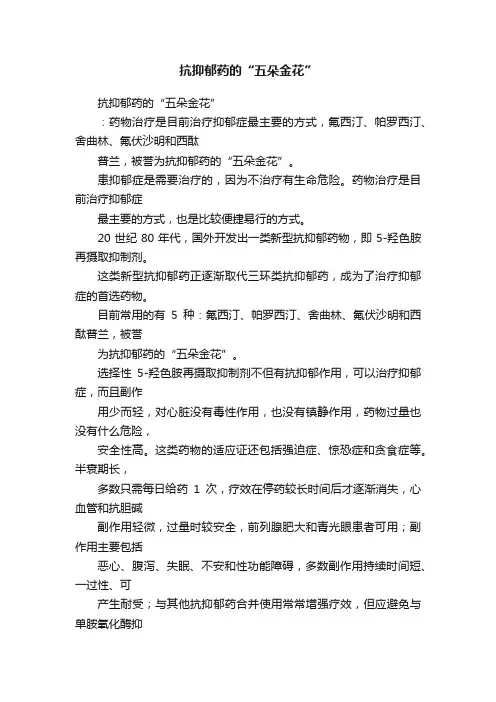 抗抑郁药的“五朵金花”

抗抑郁药的“五朵金花”

：药物治疗是目前治疗抑郁症最主要的方式，氟西汀、帕罗西汀、舍曲林、氟伏沙明和西酞

普兰，被誉为抗抑郁药的“五朵金花”。

患抑郁症是需要治疗的，因为不治疗有生命危险。药物治疗是目前治疗抑郁症

最主要的方式，也是比较便捷易行的方式。

20 世纪 80 年代，国外开发出一类新型抗抑郁药物，即 5-羟色胺再摄取抑制剂。

这类新型抗抑郁药正逐渐取代三环类抗抑郁药，成为了治疗抑郁症的首选药物。

目前常用的有 5 种：氟西汀、帕罗西汀、舍曲林、氟伏沙明和西酞普兰，被誉

为抗抑郁药的“五朵金花”。

选择性 5-羟色胺再摄取抑制剂不但有抗抑郁作用，可以治疗抑郁症，而且副作

用少而轻，对心脏没有毒性作用，也没有镇静作用，药物过量也没有什么危险，

安全性高。这类药物的适应证还包括强迫症、惊恐症和贪食症等。半衰期长，

多数只需每日给药 1 次，疗效在停药较长时间后才逐渐消失，心血管和抗胆碱

副作用轻微，过量时较安全，前列腺肥大和青光眼患者可用；副作用主要包括

恶心、腹泻、失眠、不安和性功能障碍，多数副作用持续时间短、一过性、可

产生耐受；与其他抗抑郁药合并使用常常增强疗效，但应避免与单胺氧化酶抑